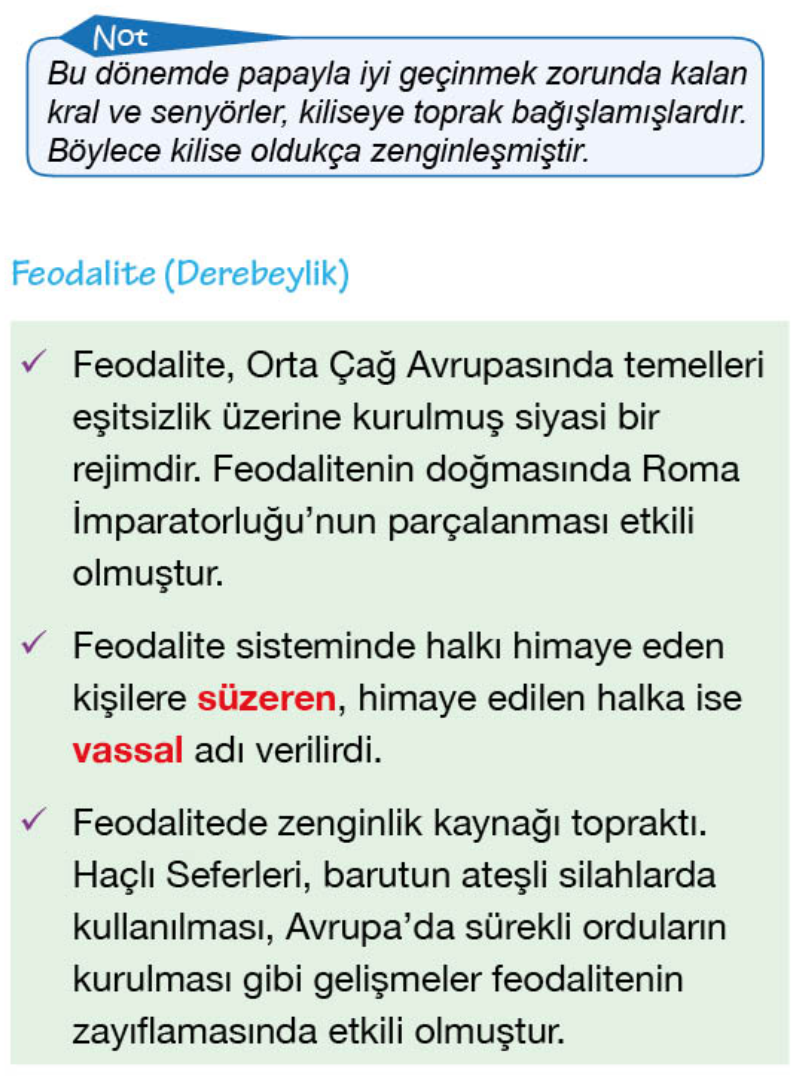 Not

Bu dönemde papayla iyi geçinmek zorunda kalan kral ve senyörler, kiliseye toprak bağışlamışlardır. Böylece kilise oldukça zenginleşmiştir.

Feodalite (Derebeylik)

✓ Feodalite, Orta Çağ Avrupasında temelleri eşitsizlik üzerine kurulmuş siyasi bir rejimdir. Feodalitenin doğmasında Roma İmparatorluğu'nun parçalanması etkili olmuştur.

✓ Feodalite sisteminde halkı himaye eden kişilere süzeren, himaye edilen halka ise vassal adı verilirdi.

✓ Feodalitede zenginlik kaynağı topraktı. Haçlı Seferleri, barutun ateşli silahlarda kullanılması, Avrupa'da sürekli orduların kurulması gibi gelişmeler feodalitenin zayıflamasında etkili olmuştur.